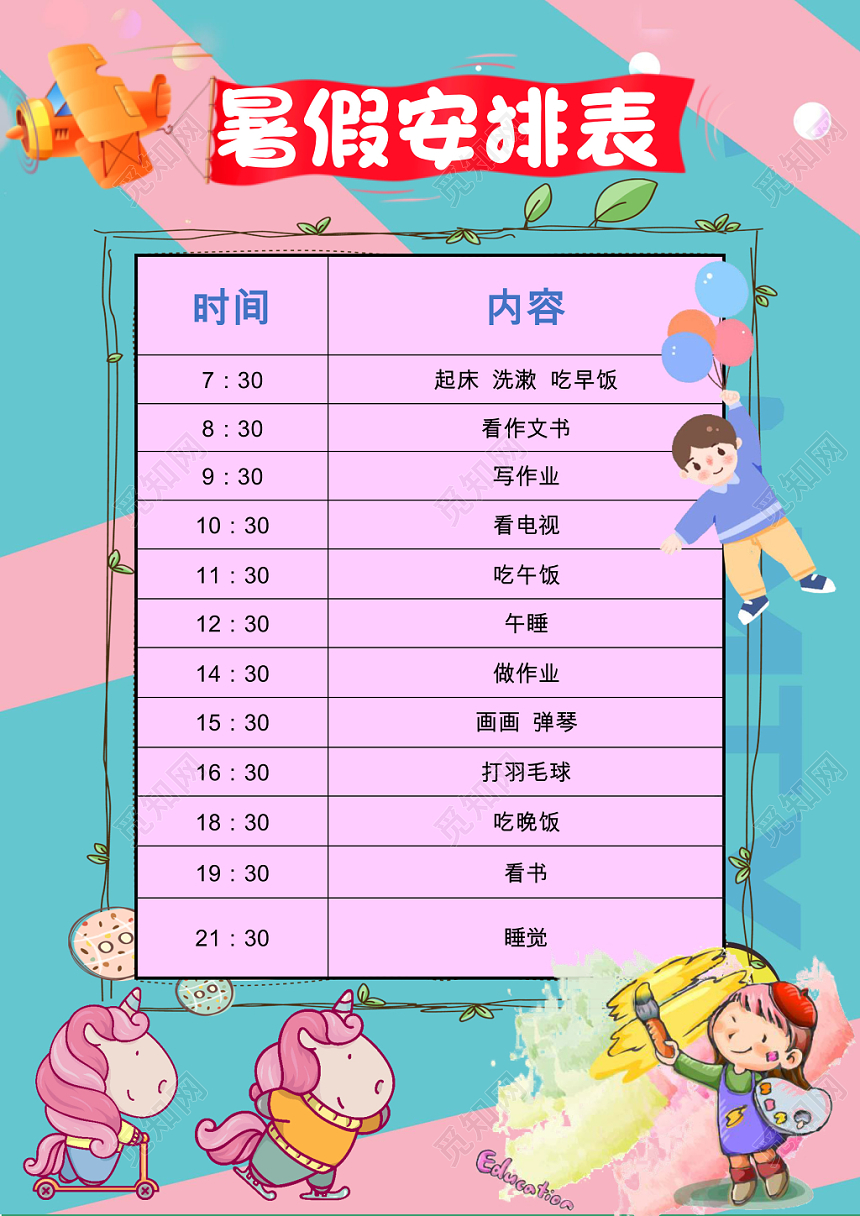 暑假安排表

| 时间 | 内容 |
|---|---|
| 7：30 | 起床 洗漱 吃早饭 |
| 8：30 | 看作文书 |
| 9：30 | 写作业 |
| 10：30 | 看电视 |
| 11：30 | 吃午饭 |
| 12：30 | 午睡 |
| 14：30 | 做作业 |
| 15：30 | 画画 弹琴 |
| 16：30 | 打羽毛球 |
| 18：30 | 吃晚饭 |
| 19：30 | 看书 |
| 21：30 | 睡觉 |

Education

觅知网